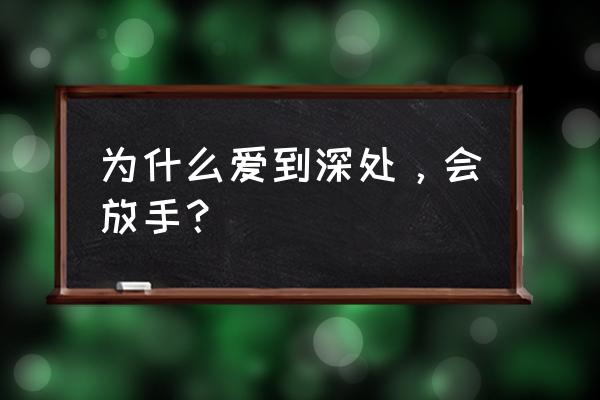 为什么爱到深处，会放手？